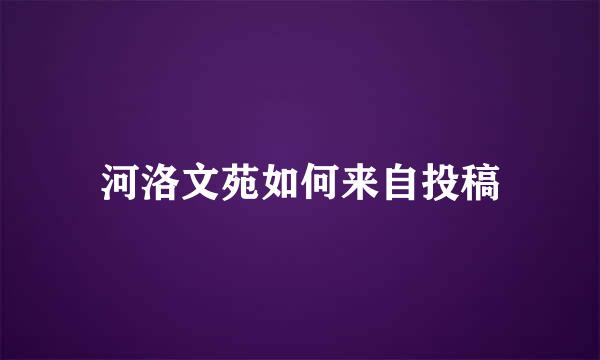 河洛文苑如何来自投稿